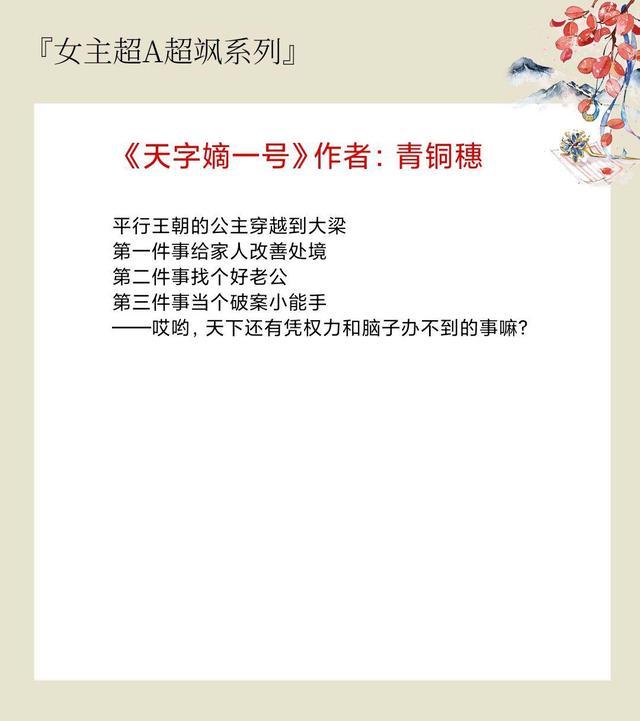 『女主超A超飒系列』

《天字嫡一号》作者：青铜穗

平行王朝的公主穿越到大梁
第一件事给家人改善处境
第二件事找个好老公
第三件事当个破案小能手
——哎哟，天下还有凭权力和脑子办不到的事嘛？